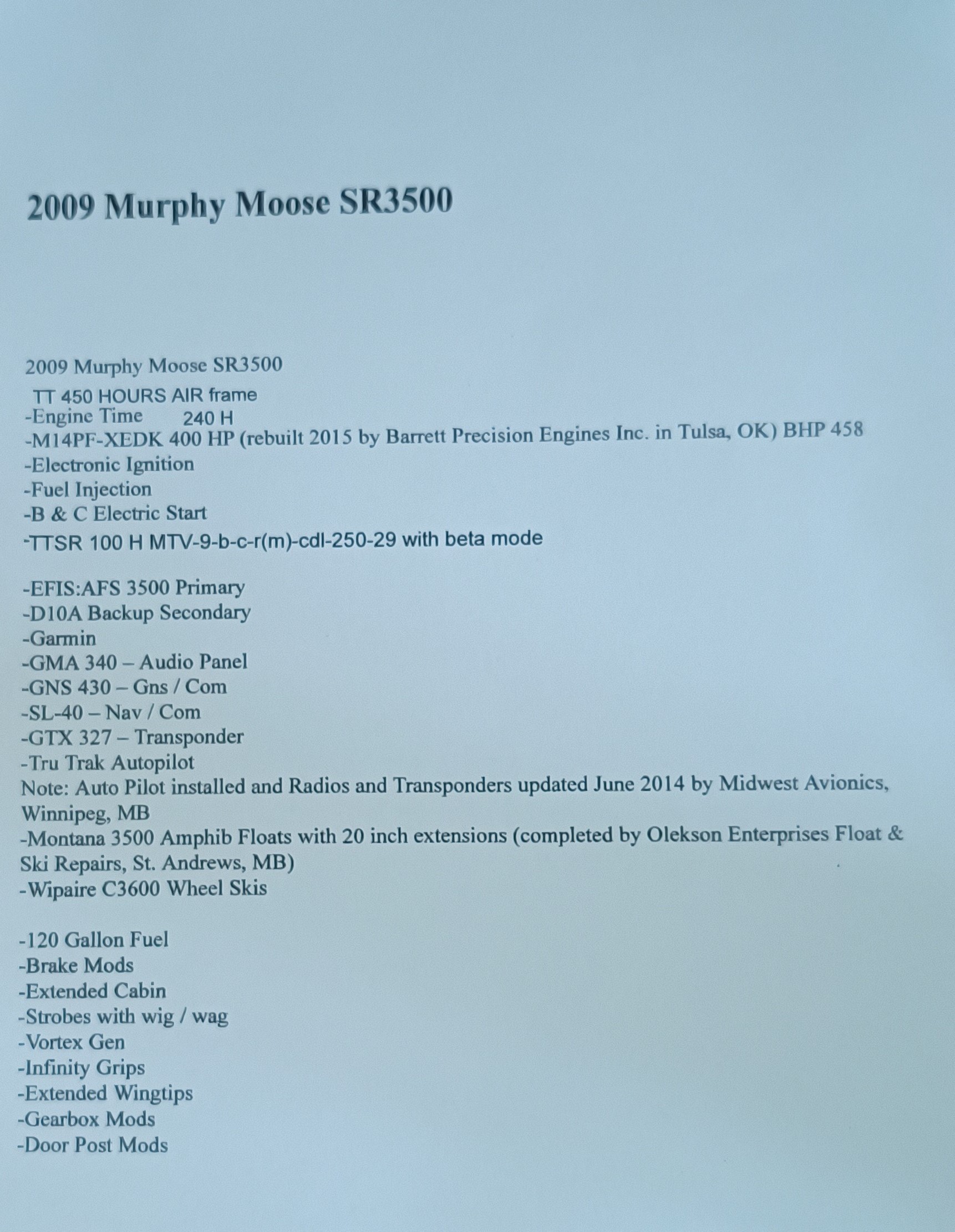 2009 Murphy Moose SR3500

2009 Murphy Moose SR3500
TT 450 HOURS AIR frame
-Engine Time 240 H
-M14PF-XEDK 400 HP (rebuilt 2015 by Barrett Precision Engines Inc. in Tulsa, OK) BHP 458
-Electronic Ignition
-Fuel Injection
-B & C Electric Start
-TTSR 100 H MTV-9-b-c-r(m)-cdl-250-29 with beta mode

-EFIS:AFS 3500 Primary
-D10A Backup Secondary
-Garmin
-GMA 340 – Audio Panel
-GNS 430 – Gns / Com
-SL-40 – Nav / Com
-GTX 327 – Transponder
-Tru Trak Autopilot
Note: Auto Pilot installed and Radios and Transponders updated June 2014 by Midwest Avionics, Winnipeg, MB
-Montana 3500 Amphib Floats with 20 inch extensions (completed by Olekson Enterprises Float & Ski Repairs, St. Andrews, MB)
-Wipaire C3600 Wheel Skis

-120 Gallon Fuel
-Brake Mods
-Extended Cabin
-Strobes with wig / wag
-Vortex Gen
-Infinity Grips
-Extended Wingtips
-Gearbox Mods
-Door Post Mods